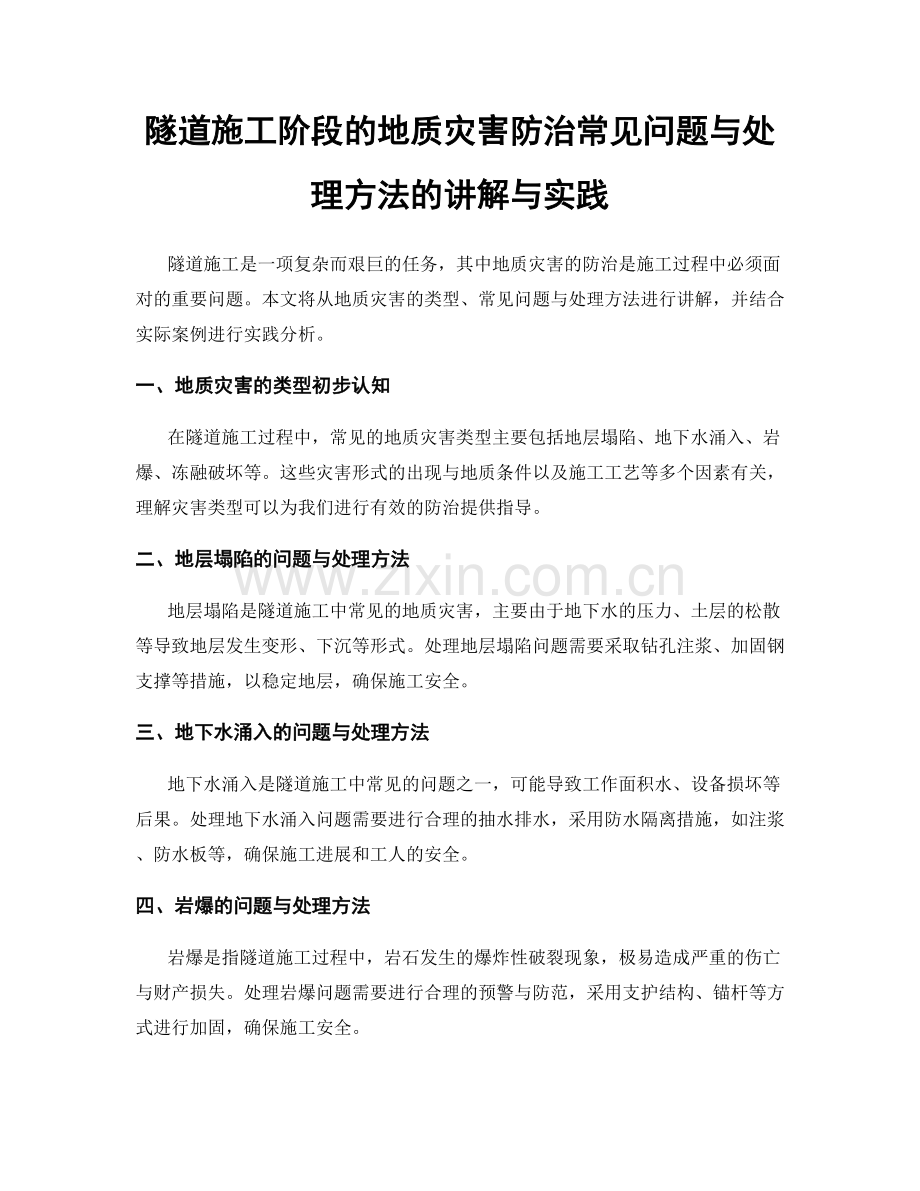 隧道施工阶段的地质灾害防治常见问题与处理方法的讲解与实践

隧道施工是一项复杂而艰巨的任务，其中地质灾害的防治是施工过程中必须面对的重要问题。本文将从地质灾害的类型、常见问题与处理方法进行讲解，并结合实际案例进行实践分析。

一、地质灾害的类型初步认知

在隧道施工过程中，常见的地质灾害类型主要包括地层塌陷、地下水涌入、岩爆、冻融破坏等。这些灾害形式的出现与地质条件以及施工工艺等多个因素有关，理解灾害类型可以为我们进行有效的防治提供指导。

二、地层塌陷的问题与处理方法

www.zixin.com.cn

地层塌陷是隧道施工中常见的地质灾害，主要由于地下水的压力、土层的松散等导致地层发生变形、下沉等形式。处理地层塌陷问题需要采取钻孔注浆、加固钢支撑等措施，以稳定地层，确保施工安全。

三、地下水涌入的问题与处理方法

地下水涌入是隧道施工中常见的问题之一，可能导致工作面积水、设备损坏等后果。处理地下水涌入问题需要进行合理的抽水排水，采用防水隔离措施，如注浆、防水板等，确保施工进展和工人的安全。

四、岩爆的问题与处理方法

岩爆是指隧道施工过程中，岩石发生的爆炸性破裂现象，极易造成严重的伤亡与财产损失。处理岩爆问题需要进行合理的预警与防范，采用支护结构、锚杆等方式进行加固，确保施工安全。